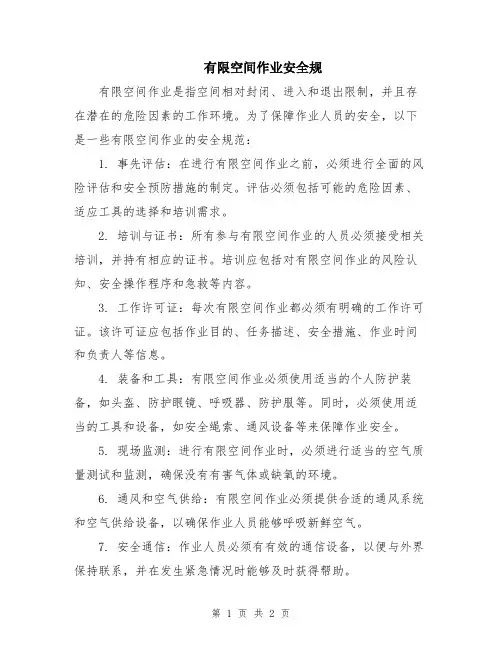 有限空间作业安全规

有限空间作业是指空间相对封闭、进入和退出限制，并且存在潜在的危险因素的工作环境。为了保障作业人员的安全，以下是一些有限空间作业的安全规范：

1. 事先评估：在进行有限空间作业之前，必须进行全面的风险评估和安全预防措施的制定。评估必须包括可能的危险因素、适应工具的选择和培训需求。

2. 培训与证书：所有参与有限空间作业的人员必须接受相关培训，并持有相应的证书。培训应包括对有限空间作业的风险认知、安全操作程序和急救等内容。

3. 工作许可证：每次有限空间作业都必须有明确的工作许可证。该许可证应包括作业目的、任务描述、安全措施、作业时间和负责人等信息。

4. 装备和工具：有限空间作业必须使用适当的个人防护装备，如头盔、防护眼镜、呼吸器、防护服等。同时，必须使用适当的工具和设备，如安全绳索、通风设备等来保障作业安全。

5. 现场监测：进行有限空间作业时，必须进行适当的空气质量测试和监测，确保没有有害气体或缺氧的环境。

6. 通风和空气供给：有限空间作业必须提供合适的通风系统和空气供给设备，以确保作业人员能够呼吸新鲜空气。

7. 安全通信：作业人员必须有有效的通信设备，以便与外界保持联系，并在发生紧急情况时能够及时获得帮助。

第 1 页 共 2 页